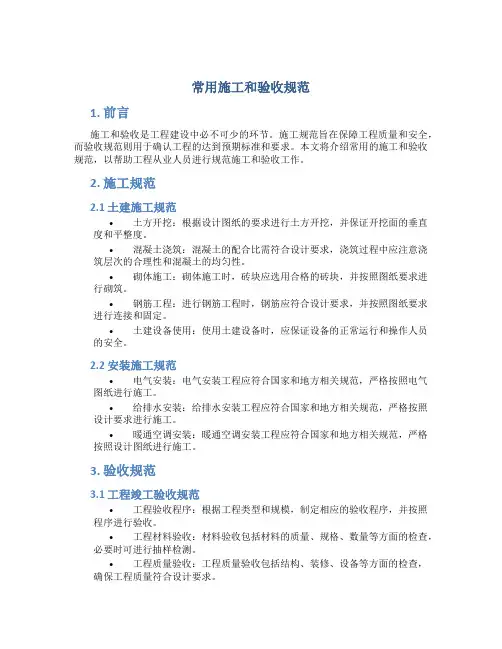 常用施工和验收规范

1. 前言

施工和验收是工程建设中必不可少的环节。施工规范旨在保障工程质量和安全，而验收规范则用于确认工程的达到预期标准和要求。本文将介绍常用的施工和验收规范，以帮助工程从业人员进行规范施工和验收工作。

2. 施工规范

2.1 土建施工规范

• 土方开挖：根据设计图纸的要求进行土方开挖，并保证开挖面的垂直度和平整度。

• 混凝土浇筑：混凝土的配合比需符合设计要求，浇筑过程中应注意浇筑层次的合理性和混凝土的均匀性。

• 砌体施工：砌体施工时，砖块应选用合格的砖块，并按照图纸要求进行砌筑。

• 钢筋工程：进行钢筋工程时，钢筋应符合设计要求，并按照图纸要求进行连接和固定。

• 土建设备使用：使用土建设备时，应保证设备的正常运行和操作人员的安全。

2.2 安装施工规范

• 电气安装：电气安装工程应符合国家和地方相关规范，严格按照电气图纸进行施工。

• 给排水安装：给排水安装工程应符合国家和地方相关规范，严格按照设计要求进行施工。

• 暖通空调安装：暖通空调安装工程应符合国家和地方相关规范，严格按照设计图纸进行施工。

3. 验收规范

3.1 工程竣工验收规范

• 工程验收程序：根据工程类型和规模，制定相应的验收程序，并按照程序进行验收。

• 工程材料验收：材料验收包括材料的质量、规格、数量等方面的检查，必要时可进行抽样检测。

• 工程质量验收：工程质量验收包括结构、装修、设备等方面的检查，确保工程质量符合设计要求。